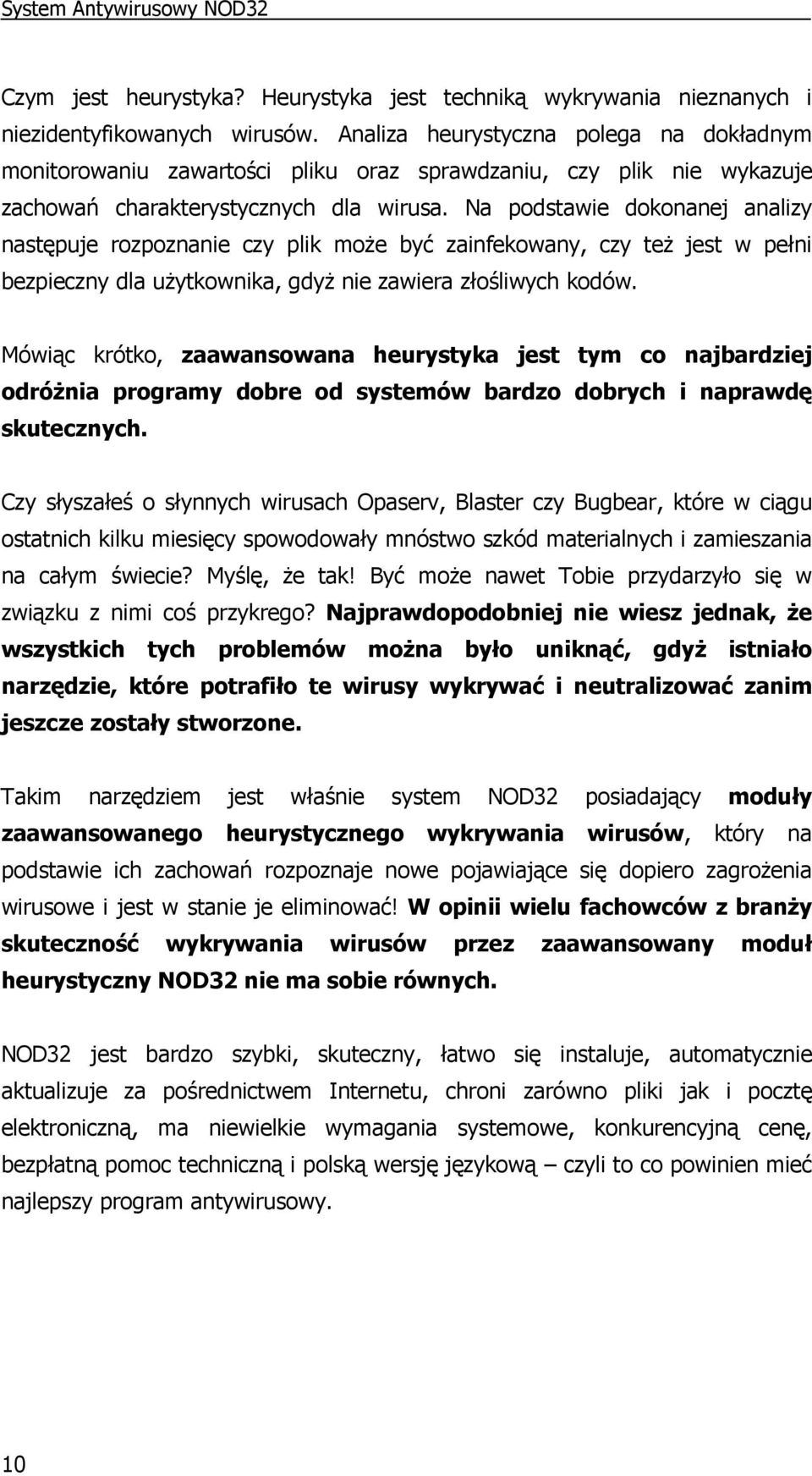 System Antywirusowy NOD32

Czym jest heurystyka? Heurystyka jest techniką wykrywania nieznanych i niezidentyfikowanych wirusów. Analiza heurystyczna polega na dokładnym monitorowaniu zawartości pliku oraz sprawdzaniu, czy plik nie wykazuje zachowań charakterystycznych dla wirusa. Na podstawie dokonanej analizy następuje rozpoznanie czy plik może być zainfekowany, czy też jest w pełni bezpieczny dla użytkownika, gdyż nie zawiera złośliwych kodów.

Mówiąc krótko, zaawansowana heurystyka jest tym co najbardziej odróżnia programy dobre od systemów bardzo dobrych i naprawdę skutecznych.

Czy słyszałeś o słynnych wirusach Opaserv, Blaster czy Bugbear, które w ciągu ostatnich kilku miesięcy spowodowały mnóstwo szkód materialnych i zamieszania na całym świecie? Myślę, że tak! Być może nawet Tobie przydarzyło się w związku z nimi coś przykrego? Najprawdopodobniej nie wiesz jednak, że wszystkich tych problemów można było uniknąć, gdyż istniało narzędzie, które potrafiło te wirusy wykrywać i neutralizować zanim jeszcze zostały stworzone.

Takim narzędziem jest właśnie system NOD32 posiadający moduły zaawansowanego heurystycznego wykrywania wirusów, który na podstawie ich zachowań rozpoznaje nowe pojawiające się dopiero zagrożenia wirusowe i jest w stanie je eliminować! W opinii wielu fachowców z branży skuteczność wykrywania wirusów przez zaawansowany moduł heurystyczny NOD32 nie ma sobie równych.

NOD32 jest bardzo szybki, skuteczny, łatwo się instaluje, automatycznie aktualizuje za pośrednictwem Internetu, chroni zarówno pliki jak i pocztę elektroniczną, ma niewielkie wymagania systemowe, konkurencyjną cenę, bezpłatną pomoc techniczną i polską wersję językową – czyli to co powinien mieć najlepszy program antywirusowy.

10